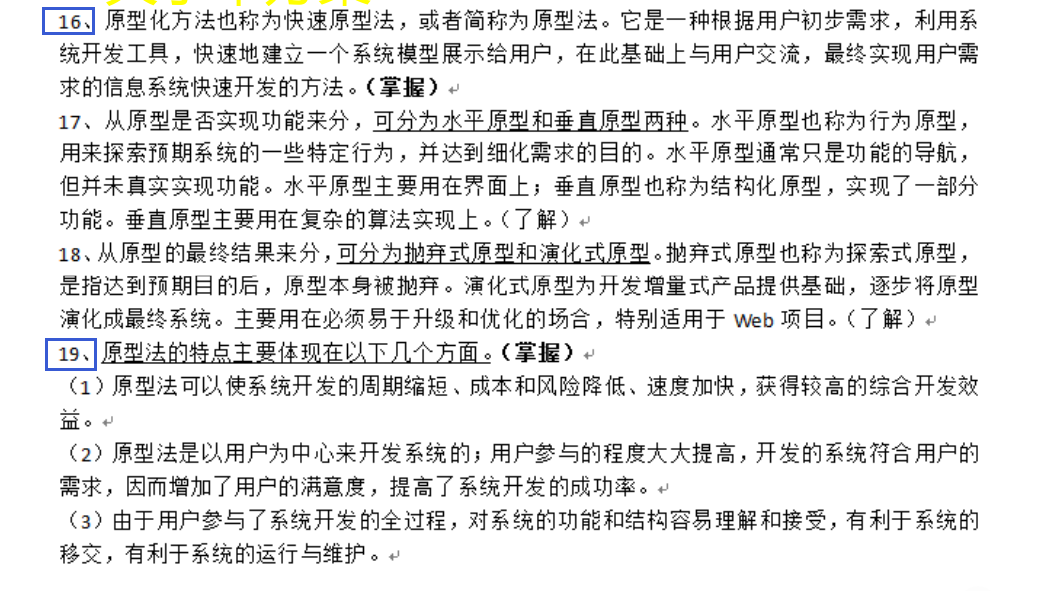 16、原型化方法也称为快速原型法，或者简称为原型法。它是一种根据用户初步需求，利用系统开发工具，快速地建立一个系统模型展示给用户，在此基础上与用户交流，最终实现用户需求的信息系统快速开发的方法。（掌握）

17、从原型是否实现功能来分，可分为水平原型和垂直原型两种。水平原型也称为行为原型，用来探索预期系统的一些特定行为，并达到细化需求的目的。水平原型通常只是功能的导航，但并未真实实现功能。水平原型主要用在界面上；垂直原型也称为结构化原型，实现了一部分功能。垂直原型主要用在复杂的算法实现上。（了解）

18、从原型的最终结果来分，可分为抛弃式原型和演化式原型。抛弃式原型也称为探索式原型，是指达到预期目的后，原型本身被抛弃。演化式原型为开发增量式产品提供基础，逐步将原型演化成最终系统。主要用在必须易于升级和优化的场合，特别适用于 Web 项目。（了解）

19、原型法的特点主要体现在以下几个方面。（掌握）

（1）原型法可以使系统开发的周期缩短、成本和风险降低、速度加快，获得较高的综合开发效益。

（2）原型法是以用户为中心来开发系统的；用户参与的程度大大提高，开发的系统符合用户的需求，因而增加了用户的满意度，提高了系统开发的成功率。

（3）由于用户参与了系统开发的全过程，对系统的功能和结构容易理解和接受，有利于系统的移交，有利于系统的运行与维护。